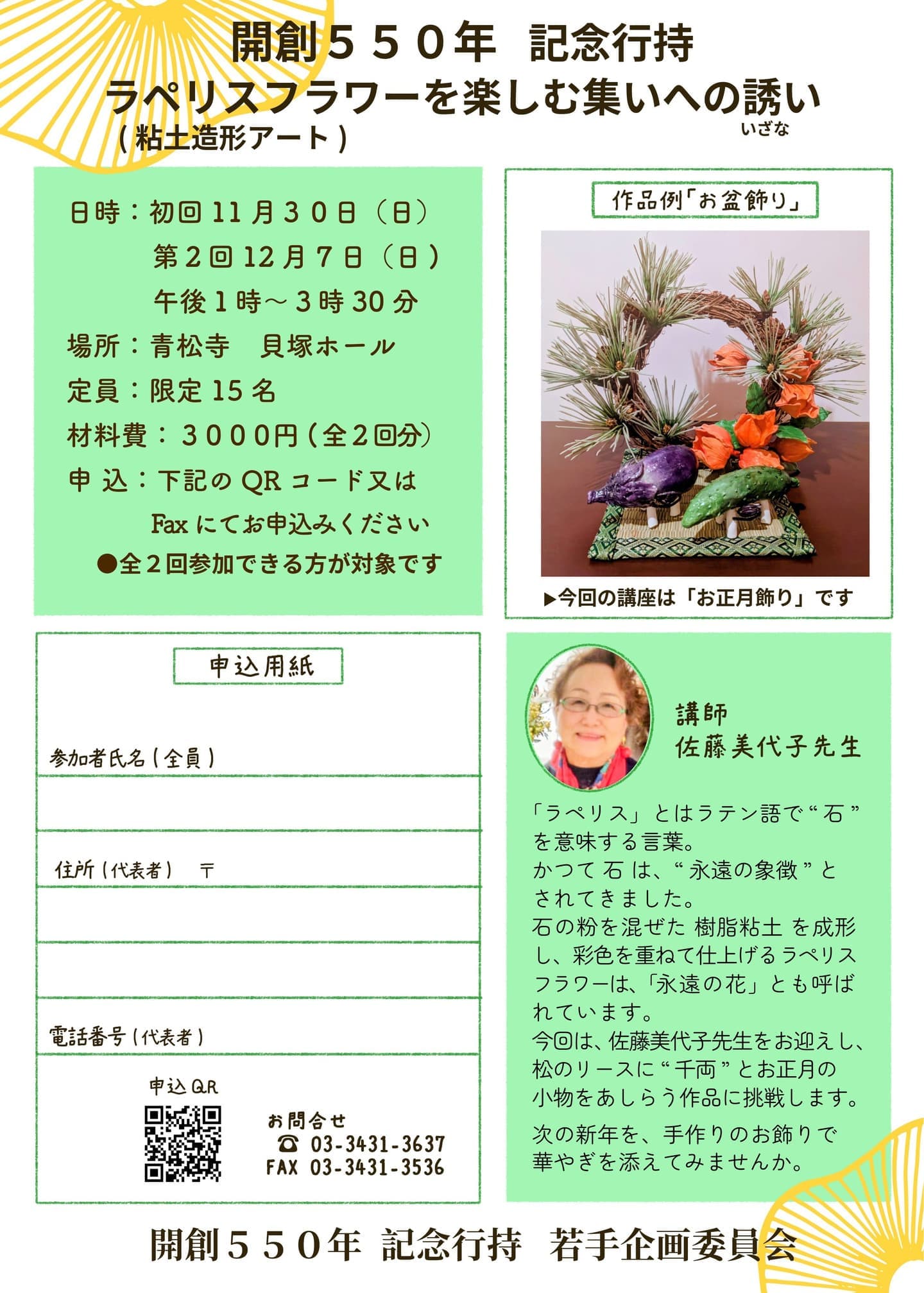 開創５５０年　記念行持
ラペリスフラワーを楽しむ集いへの誘い
いざな
（粘土造形アート）

日時：初回 11 月３０日（日）
第２回 12 月７日（日）
午後１時～３時 30 分
場所：青松寺　貝塚ホール
定員：限定 15 名
材料費：３０００円（全２回分）
申 込：下記の QR コード又は Fax にてお申込みください
●全２回参加できる方が対象です

作品例「お盆飾り」

▶今回の講座は「お正月飾り」です

申込用紙

参加者氏名（全員）

住所（代表者）　〒

電話番号（代表者）

申込 QR

お問合せ
☎ 03-3431-3637
FAX 03-3431-3536

講師
佐藤美代子先生

「ラペリス」とはラテン語で“石”を意味する言葉。
かつて 石 は、“永遠の象徴”とされてきました。
石の粉を混ぜた 樹脂粘土 を成形し、彩色を重ねて仕上げるラペリスフラワーは、「永遠の花」とも呼ばれています。
今回は、佐藤美代子先生をお迎えし、松のリースに“千両”とお正月の小物をあしらう作品に挑戦します。
次の新年を、手作りのお飾りで華やぎを添えてみませんか。

開創５５０年 記念行持　若手企画委員会